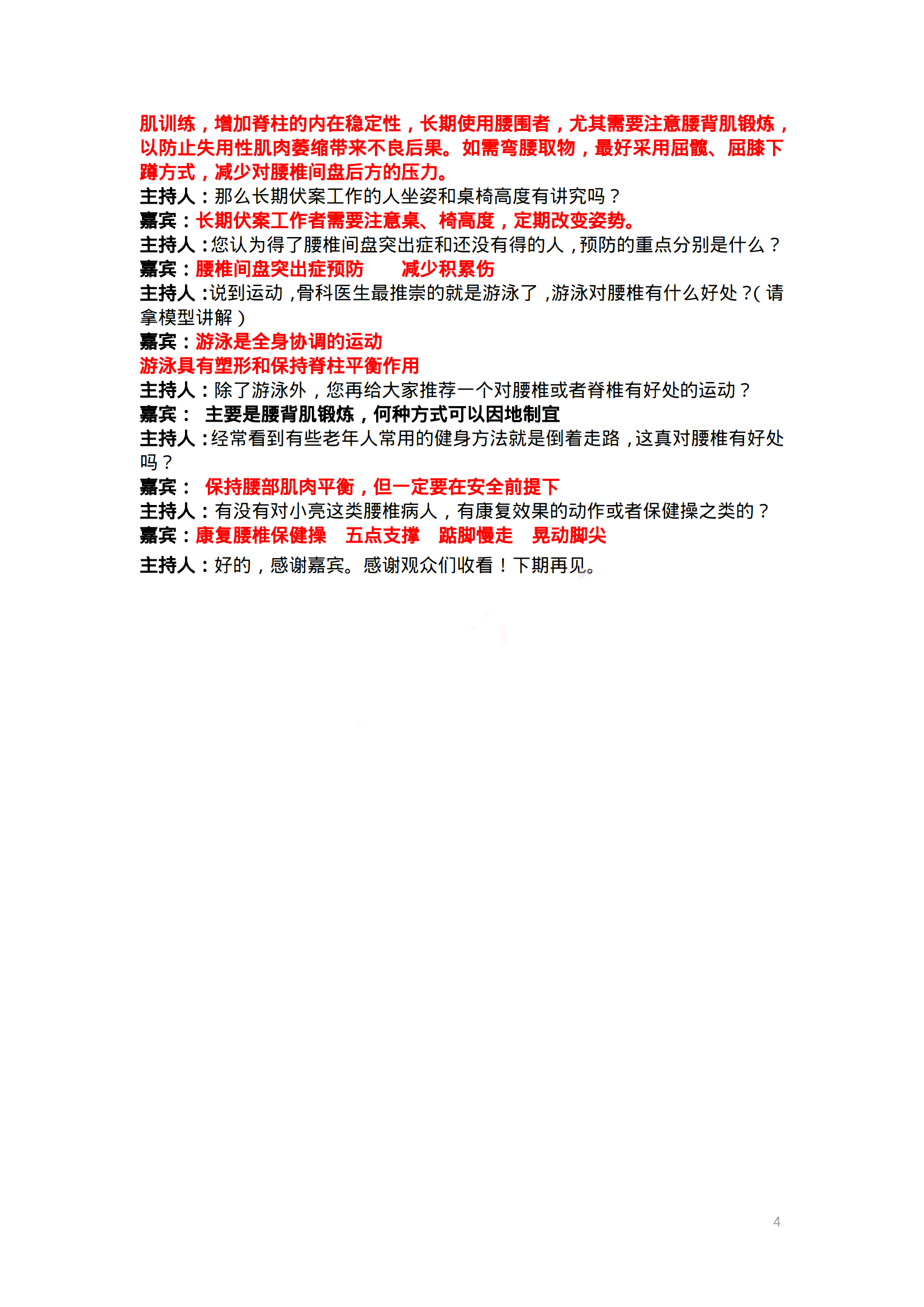 肌训练，增加脊柱的内在稳定性，长期使用腰围者，尤其需要注意腰背肌锻炼，以防止失用性肌肉萎缩带来不良后果。如需弯腰取物，最好采用屈髋、屈膝下蹲方式，减少对腰椎间盘后方的压力。
主持人：那么长期伏案工作的人坐姿和桌椅高度有讲究吗？
嘉宾：长期伏案工作者需要注意桌、椅高度，定期改变姿势。
主持人：您认为得了腰椎间盘突出症和还没有得的人，预防的重点分别是什么？
嘉宾：腰椎间盘突出症预防　减少积累伤
主持人：说到运动，骨科医生最推崇的就是游泳了，游泳对腰椎有什么好处？（请拿模型讲解）
嘉宾：游泳是全身协调的运动
游泳具有塑形和保持脊柱平衡作用
主持人：除了游泳外，您再给大家推荐一个对腰椎或者脊椎有好处的运动？
嘉宾：　主要是腰背肌锻炼，何种方式可以因地制宜
主持人：经常看到有些老年人常用的健身方法就是倒着走路，这真对腰椎有好处吗？
嘉宾：　保持腰部肌肉平衡，但一定要在安全前提下
主持人：有没有对小亮这类腰椎病人，有康复效果的动作或者保健操之类的？
嘉宾：康复腰椎保健操　五点支撑　踮脚慢走　晃动脚尖
主持人：好的，感谢嘉宾。感谢观众们收看！下期再见。

4